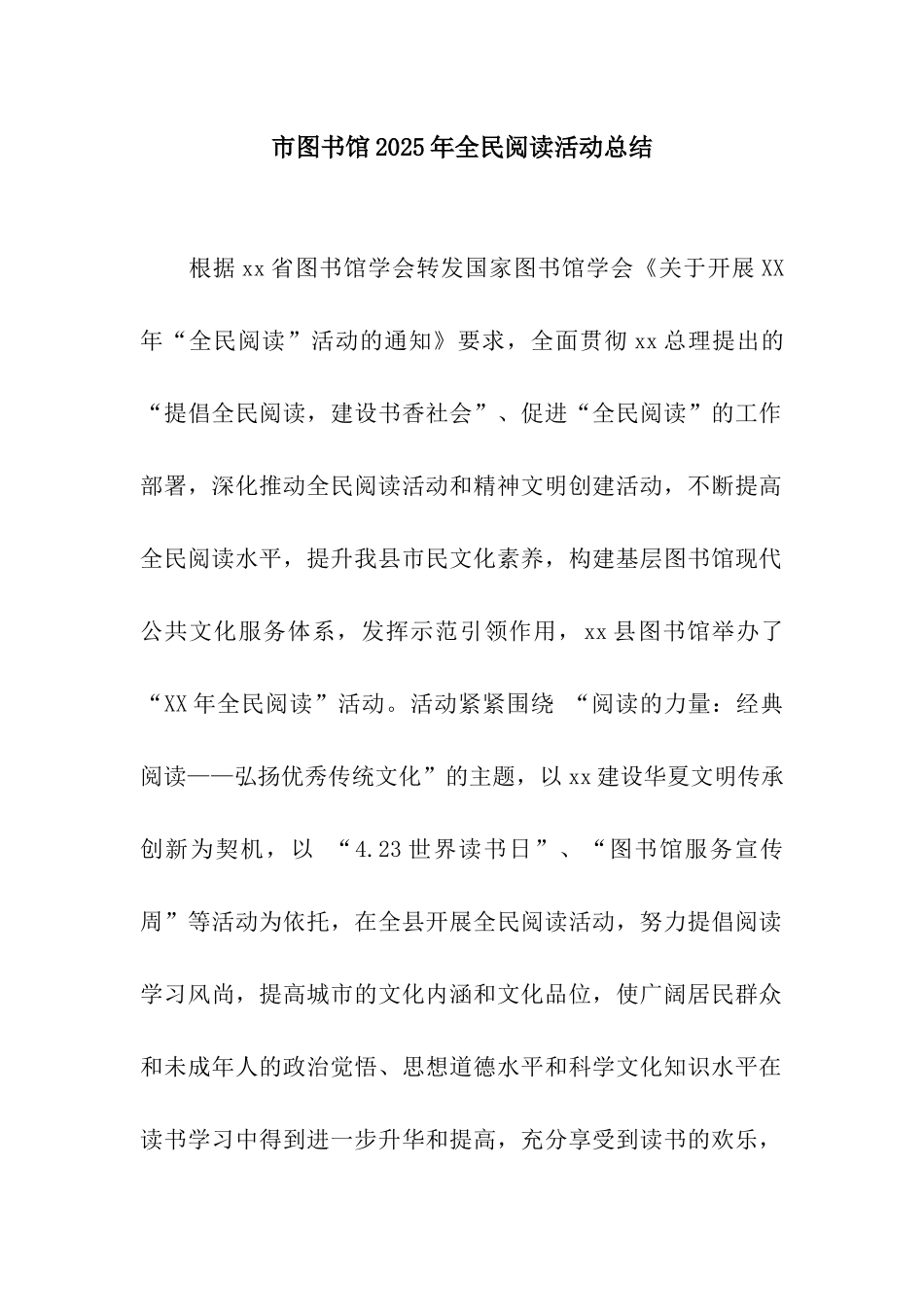 市图书馆2025年全民阅读活动总结

根据xx省图书馆学会转发国家图书馆学会《关于开展XX年“全民阅读”活动的通知》要求，全面贯彻xx总理提出的“提倡全民阅读，建设书香社会”、促进“全民阅读”的工作部署，深化推动全民阅读活动和精神文明创建活动，不断提高全民阅读水平，提升我县市民文化素养，构建基层图书馆现代公共文化服务体系，发挥示范引领作用，xx县图书馆举办了“XX年全民阅读”活动。活动紧紧围绕 “阅读的力量：经典阅读——弘扬优秀传统文化”的主题，以xx建设华夏文明传承创新为契机，以 “4.23世界读书日”、“图书馆服务宣传周”等活动为依托，在全县开展全民阅读活动，努力提倡阅读学习风尚，提高城市的文化内涵和文化品位，使广阔居民群众和未成年人的政治觉悟、思想道德水平和科学文化知识水平在读书学习中得到进一步升华和提高，充分享受到读书的欢乐，